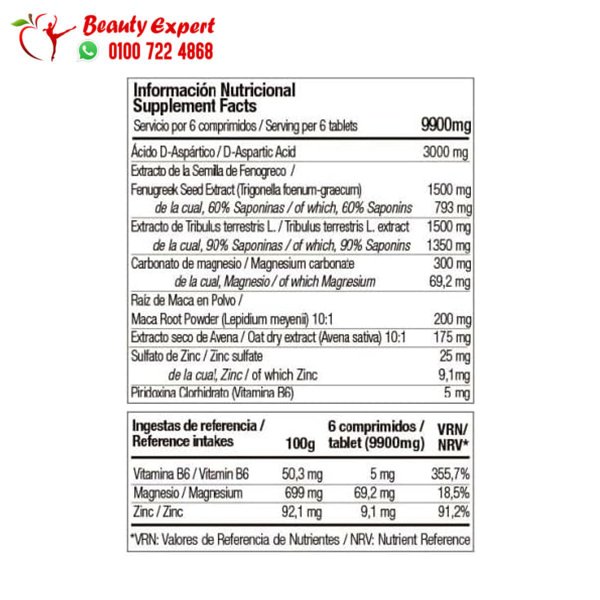 Beauty Expert
0100 722 4868

Información Nutricional
Supplement Facts

Servicio por 6 comprimidos / Serving per 6 tablets 9900mg

Ácido D-Aspártico / D-Aspartic Acid 3000 mg

Extracto de la Semilla de Fenogreco /
Fenugreek Seed Extract (Trigonella foenum-graecum) 1500 mg
de la cual, 60% Saponinas / of which, 60% Saponins 793 mg

Extracto de Tribulus terrestris L. / Tribulus terrestris L. extract 1500 mg
de la cual, 90% Saponinas / of which, 90% Saponins 1350 mg

Carbonato de magnesio / Magnesium carbonate 300 mg
de la cual, Magnesio / of which Magnesium 69,2 mg

Raíz de Maca en Polvo /
Maca Root Powder (Lepidium meyenii) 10:1 200 mg

Extracto seco de Avena / Oat dry extract (Avena sativa) 10:1 175 mg

Sulfato de Zinc / Zinc sulfate 25 mg
de la cual, Zinc / of which Zinc 9,1mg

Piridoxina Clorhidrato (Vitamina B6) 5 mg

| Ingestas de referencia / Reference intakes | 100g | 6 comprimidos / tablet (9900mg) | VRN/ NRV* |
|---|---|---|---|
| Vitamina B6 / Vitamin B6 | 50,3 mg | 5 mg | 355,7% |
| Magnesio / Magnesium | 699 mg | 69,2 mg | 18,5% |
| Zinc / Zinc | 92,1 mg | 9,1 mg | 91,2% |

*VRN: Valores de Referencia de Nutrientes / NRV: Nutrient Reference